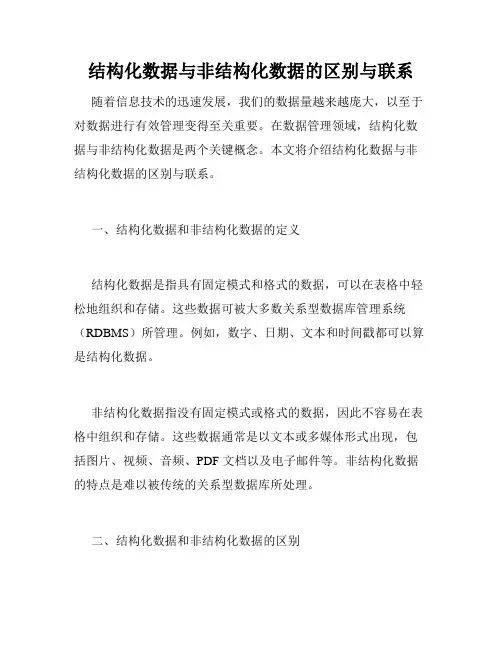 结构化数据与非结构化数据的区别与联系

随着信息技术的迅速发展，我们的数据量越来越庞大，以至于对数据进行有效管理变得至关重要。在数据管理领域，结构化数据与非结构化数据是两个关键概念。本文将介绍结构化数据与非结构化数据的区别与联系。

一、结构化数据和非结构化数据的定义

结构化数据是指具有固定模式和格式的数据，可以在表格中轻松地组织和存储。这些数据可被大多数关系型数据库管理系统（RDBMS）所管理。例如，数字、日期、文本和时间戳都可以算是结构化数据。

非结构化数据指没有固定模式或格式的数据，因此不容易在表格中组织和存储。这些数据通常是以文本或多媒体形式出现，包括图片、视频、音频、PDF 文档以及电子邮件等。非结构化数据的特点是难以被传统的关系型数据库所处理。

二、结构化数据和非结构化数据的区别